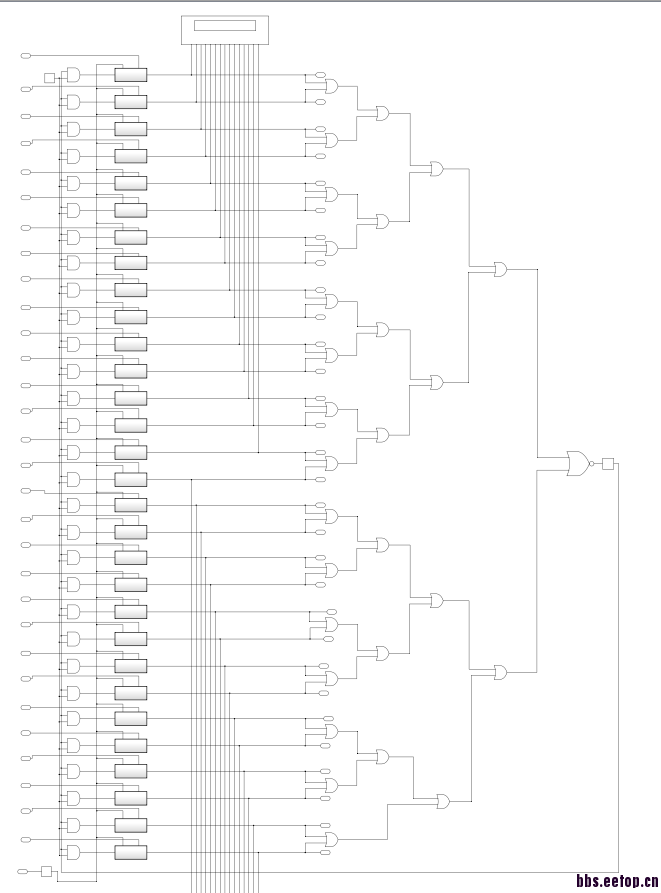 bbs.eetop.cn